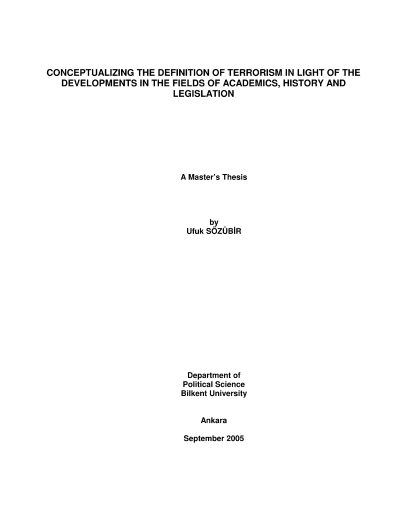 CONCEPTUALIZING THE DEFINITION OF TERRORISM IN LIGHT OF THE DEVELOPMENTS IN THE FIELDS OF ACADEMICS, HISTORY AND LEGISLATION

A Master's Thesis

by
Ufuk SÖZÜBİR

Department of
Political Science
Bilkent University

Ankara

September 2005